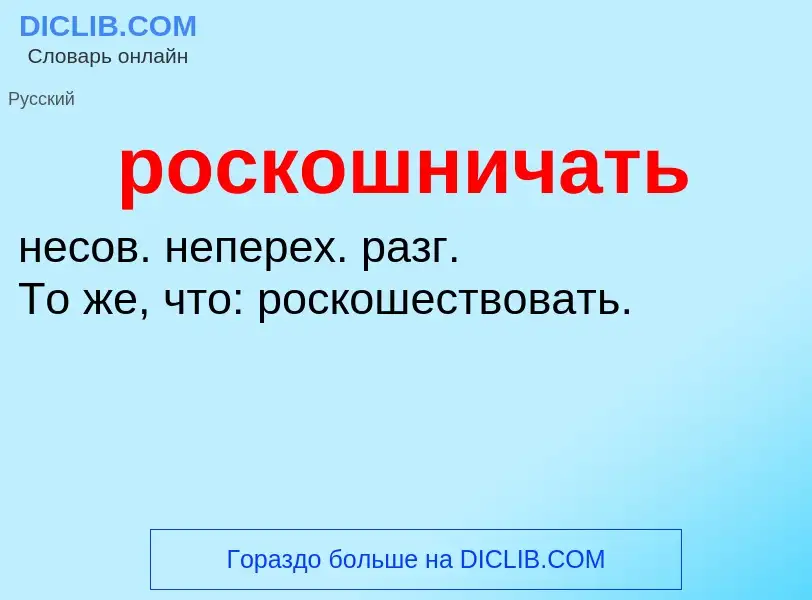 DICLIB.COM
Словарь онлайн

Русский

роскошничать

несов. неперех. разг.
То же, что: роскошествовать.

Гораздо больше на DICLIB.COM